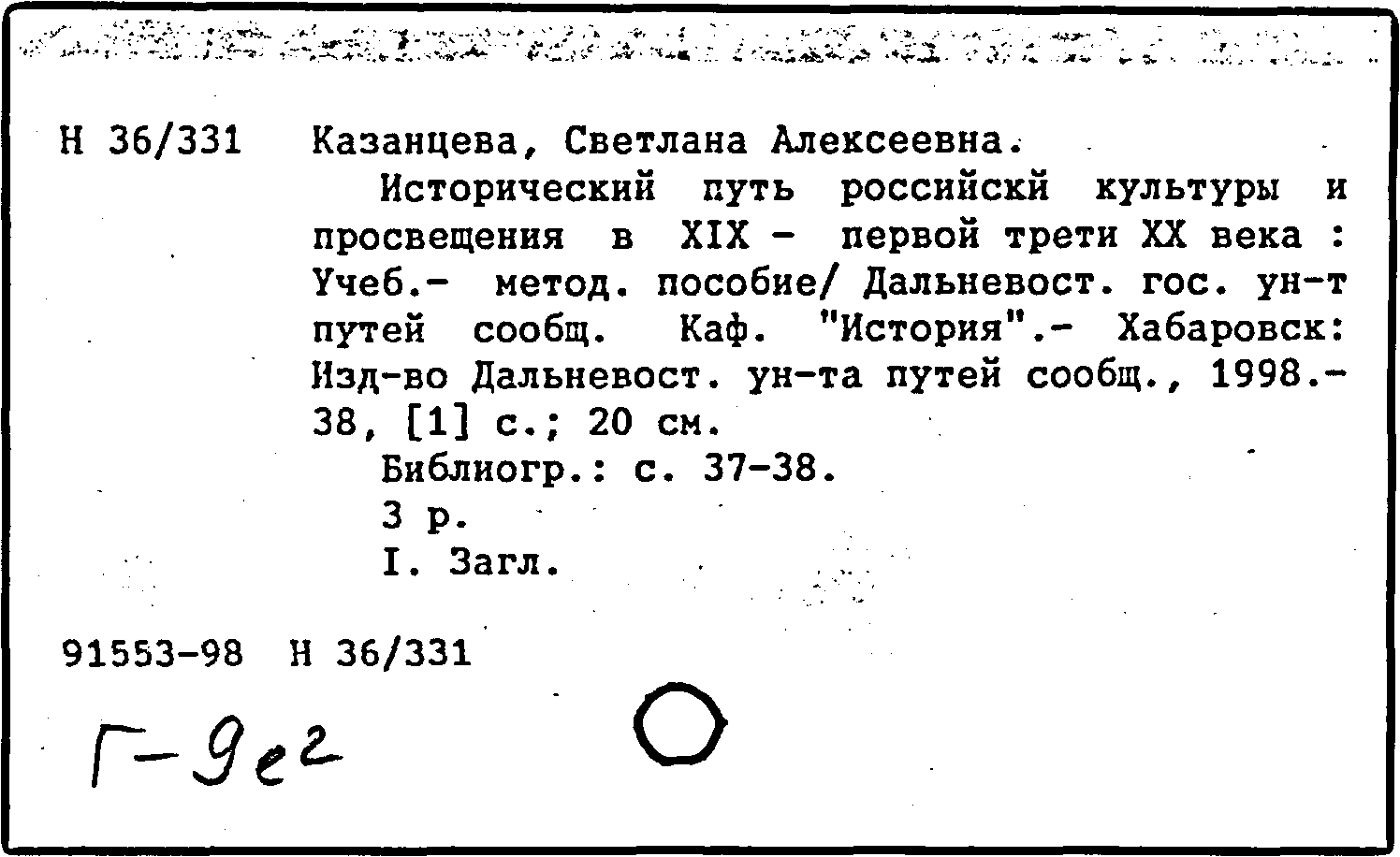 Н 36/331 Казанцева, Светлана Алексеевна.

Исторический путь российскй культуры и просвещения в XIX - первой трети XX века : Учеб.- метод. пособие/ Дальневост. гос. ун-т путей сообщ. Каф. "История".- Хабаровск: Изд-во Дальневост. ун-та путей сообщ., 1998.- 38, [1] с.; 20 см.

Библиогр.: с. 37-38.

3 р.

I. Загл.

91553-98 Н 36/331

Г-9е2